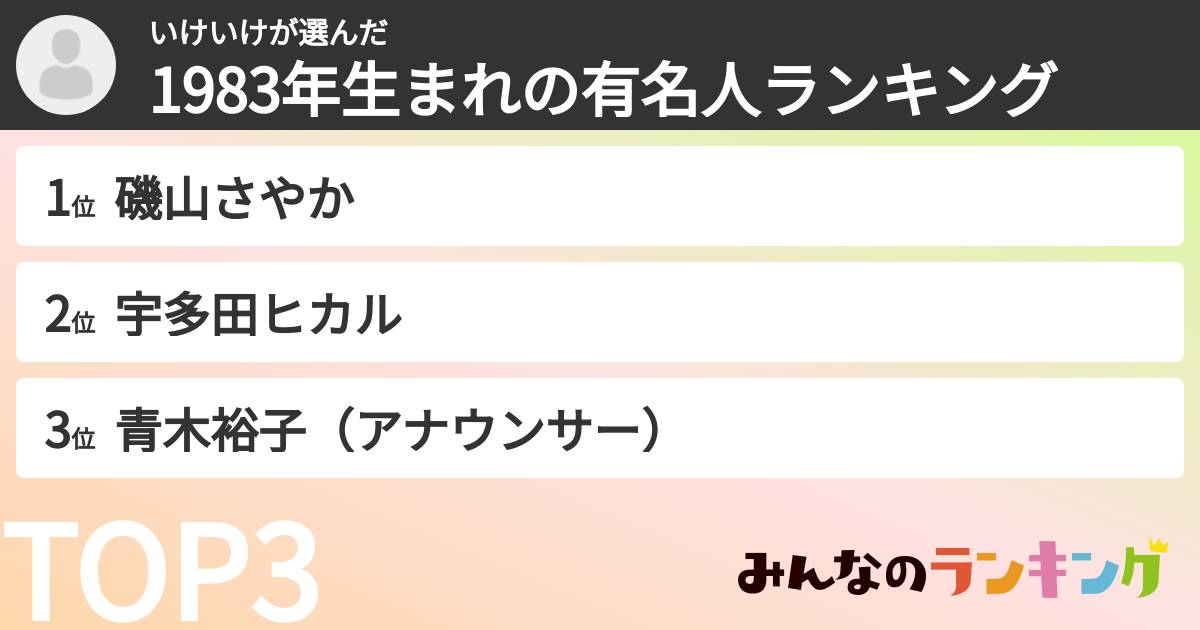 いけいけが選んだ
1983年生まれの有名人ランキング

1位 磯山さやか

2位 宇多田ヒカル

3位 青木裕子（アナウンサー）

TOP3

みんなのランキング